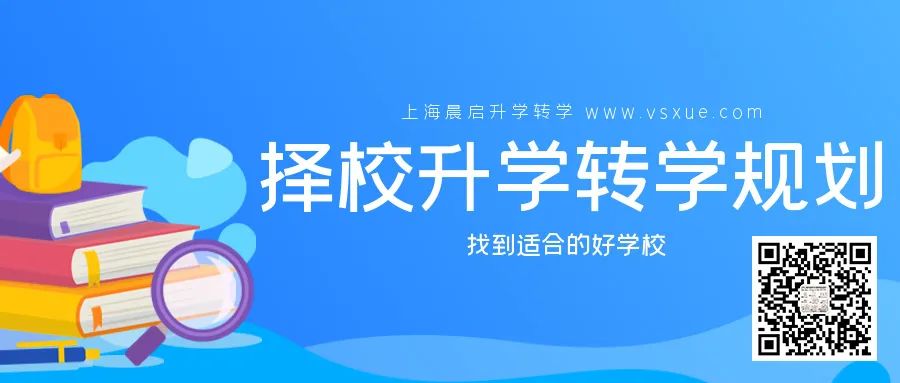 上海晨启升学转学 www.vsxue.com

择校升学转学规划

找到适合的好学校